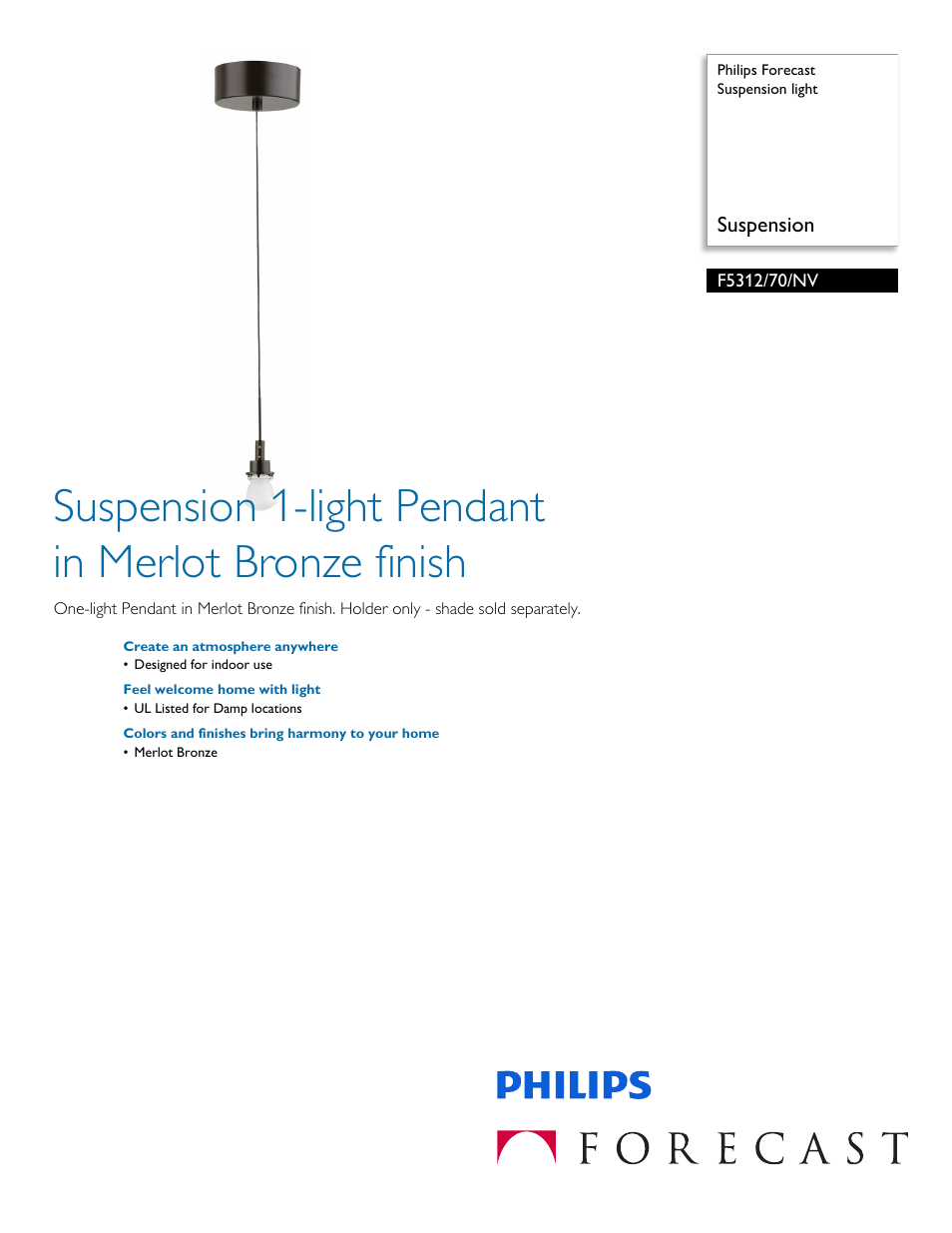 Philips Forecast
Suspension light

Suspension

F5312/70/NV

Suspension 1-light Pendant in Merlot Bronze finish

One-light Pendant in Merlot Bronze finish. Holder only - shade sold separately.

Create an atmosphere anywhere
• Designed for indoor use

Feel welcome home with light
• UL Listed for Damp locations

Colors and finishes bring harmony to your home
• Merlot Bronze

PHILIPS

FORECAST